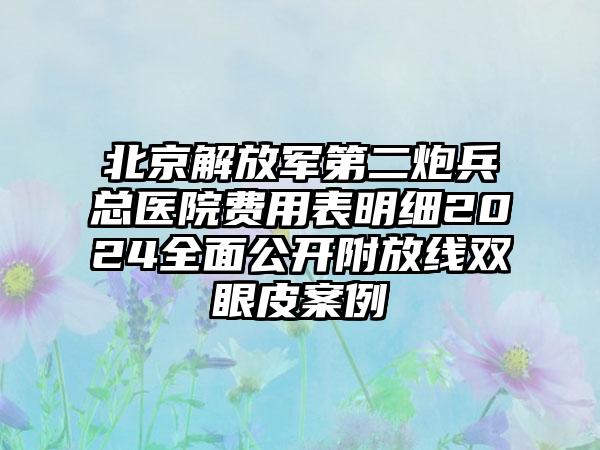 北京解放军第二炮兵总医院费用表明细2024全面公开附放线双眼皮案例